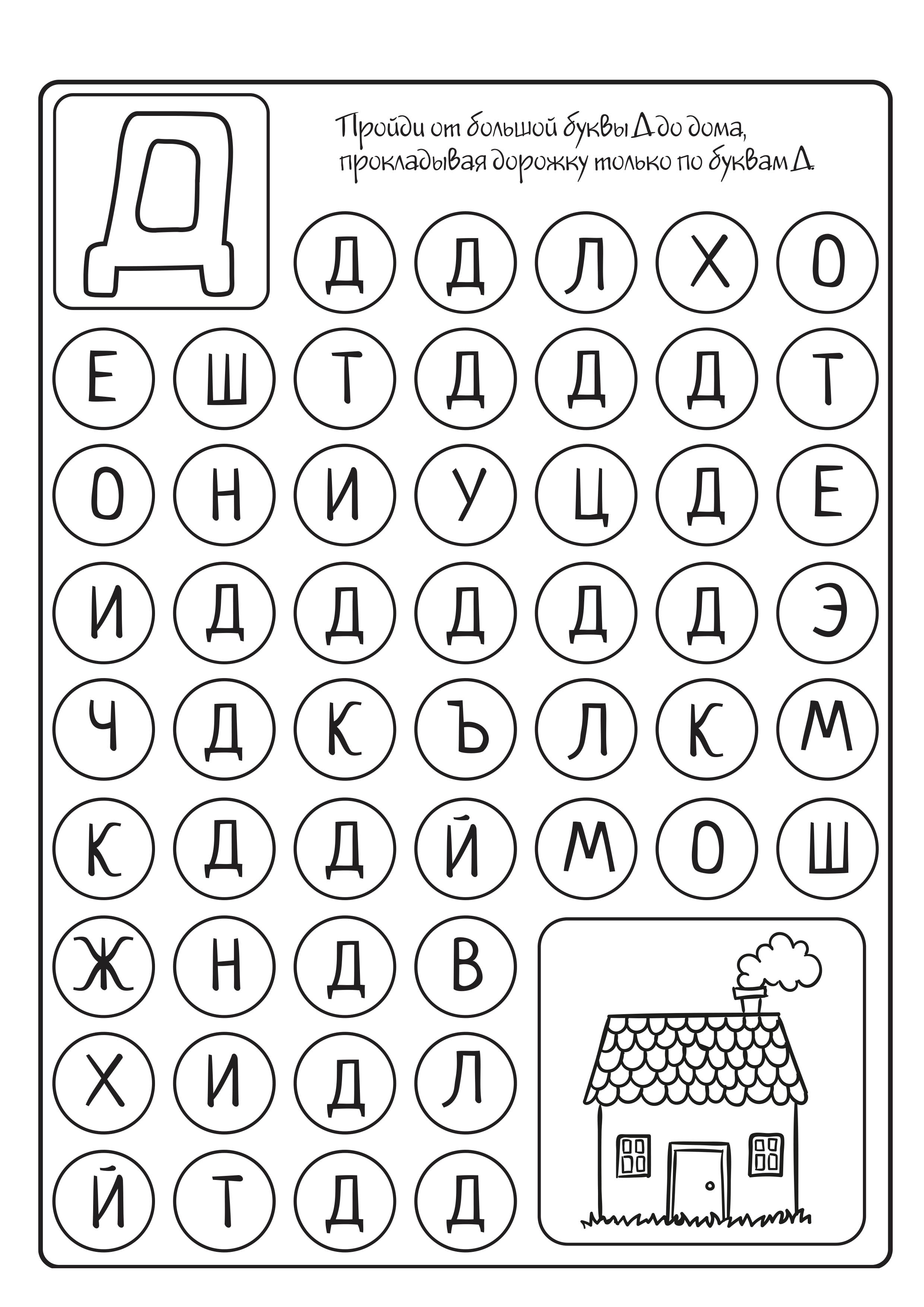 Д

Пройди от большой буквы Д до дома, прокладывая дорожку только по буквам Д.

Д Д Л Х О
Е Ш Т Д Д Д Т
О Н И У Ц Д Е
И Д Д Д Д Д Э
Ч Д К Ъ Л К М
К Д Д Й М О Ш
Ж Н Д В
Х И Д Л
Й Т Д Д